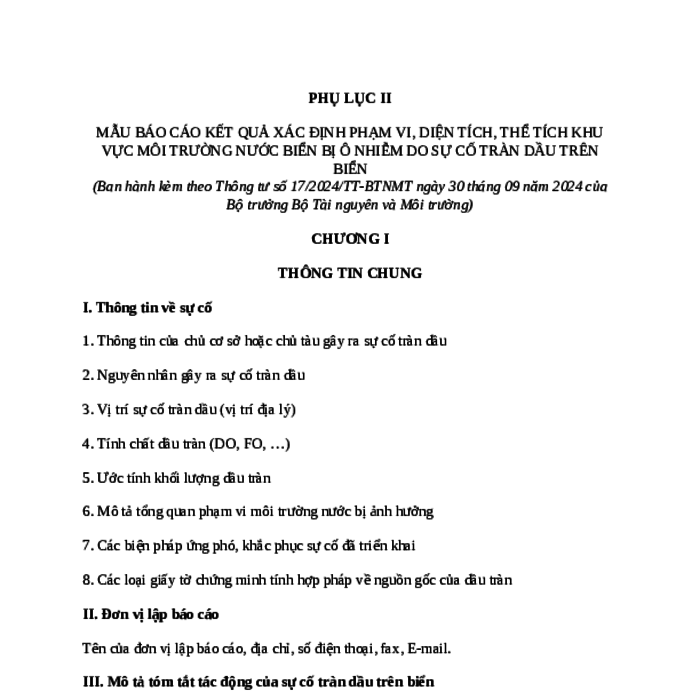 PHỤ LỤC II

MẪU BÁO CÁO KẾT QUẢ XÁC ĐỊNH PHẠM VI, DIỆN TÍCH, THỂ TÍCH KHU VỰC MÔI TRƯỜNG NƯỚC BIỂN BỊ Ô NHIỄM DO SỰ CỐ TRÀN DẦU TRÊN BIỂN
(Ban hành kèm theo Thông tư số 17/2024/TT-BTNMT ngày 30 tháng 09 năm 2024 của Bộ trưởng Bộ Tài nguyên và Môi trường)

CHƯƠNG I

THÔNG TIN CHUNG

I. Thông tin về sự cố

1. Thông tin của chủ cơ sở hoặc chủ tàu gây ra sự cố tràn dầu

2. Nguyên nhân gây ra sự cố tràn dầu

3. Vị trí sự cố tràn dầu (vị trí địa lý)

4. Tính chất dầu tràn (DO, FO, …)

5. Ước tính khối lượng dầu tràn

6. Mô tả tổng quan phạm vi môi trường nước bị ảnh hưởng

7. Các biện pháp ứng phó, khắc phục sự cố đã triển khai

8. Các loại giấy tờ chứng minh tính hợp pháp về nguồn gốc của dầu tràn

II. Đơn vị lập báo cáo

Tên của đơn vị lập báo cáo, địa chỉ, số điện thoại, fax, E-mail.

III. Mô tả tóm tắt tác động của sự cố tràn dầu trên biển